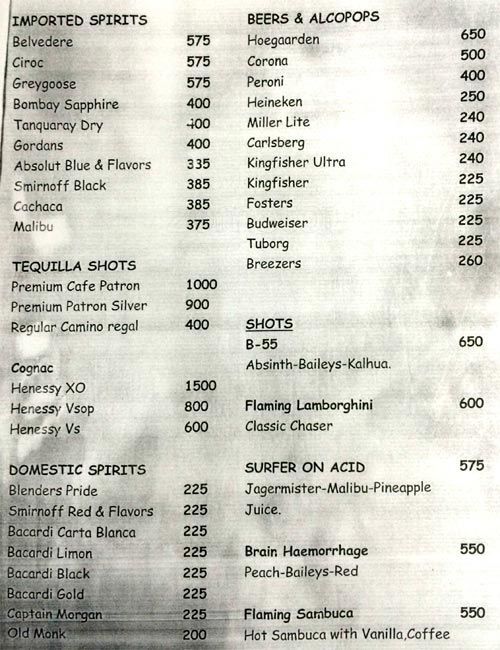 IMPORTED SPIRITS
Belvedere 575
Ciroc 575
Greygoose 575
Bombay Sapphire 400
Tanquaray Dry 400
Gordans 400
Absolut Blue & Flavors 335
Smirnoff Black 385
Cachaca 385
Malibu 375

TEQUILLA SHOTS
Premium Cafe Patron 1000
Premium Patron Silver 900
Regular Camino regal 400

Cognac
Henessy XO 1500
Henessy Vsop 800
Henessy Vs 600

DOMESTIC SPIRITS
Blenders Pride 225
Smirnoff Red & Flavors 225
Bacardi Carta Blanca 225
Bacardi Limon 225
Bacardi Black 225
Bacardi Gold 225
Captain Morgan 225
Old Monk 200

BEERS & ALCOPOPS
Hoegaarden 650
Corona 500
Peroni 400
Heineken 250
Miller Lite 240
Carlsberg 240
Kingfisher Ultra 240
Kingfisher 225
Fosters 225
Budweiser 225
Tuborg 225
Breezers 260

SHOTS
B-55 650
Absinth-Baileys-Kalhua.

Flaming Lamborghini 600
Classic Chaser

SURFER ON ACID 575
Jagermister-Malibu-Pineapple Juice.

Brain Haemorrhage 550
Peach-Baileys-Red

Flaming Sambuca 550
Hot Sambuca with Vanilla,Coffee